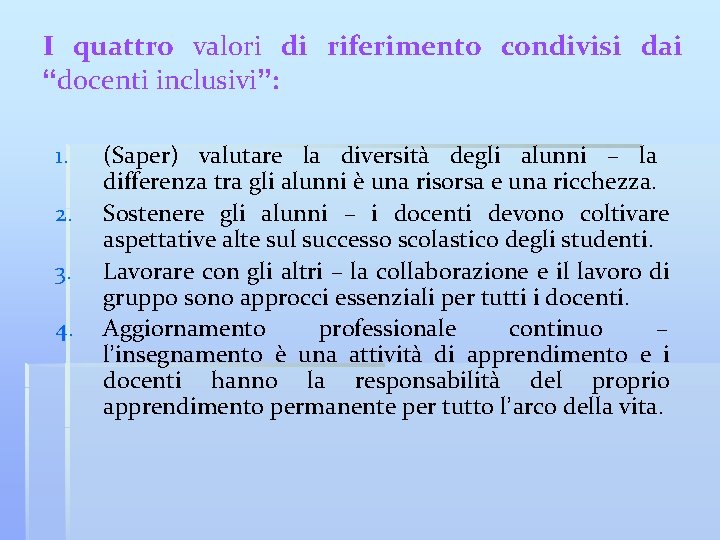 I quattro valori di riferimento condivisi dai “docenti inclusivi”:

1. (Saper) valutare la diversità degli alunni – la differenza tra gli alunni è una risorsa e una ricchezza.
2. Sostenere gli alunni – i docenti devono coltivare aspettative alte sul successo scolastico degli studenti.
3. Lavorare con gli altri – la collaborazione e il lavoro di gruppo sono approcci essenziali per tutti i docenti.
4. Aggiornamento professionale continuo – l’insegnamento è una attività di apprendimento e i docenti hanno la responsabilità del proprio apprendimento permanente per tutto l’arco della vita.